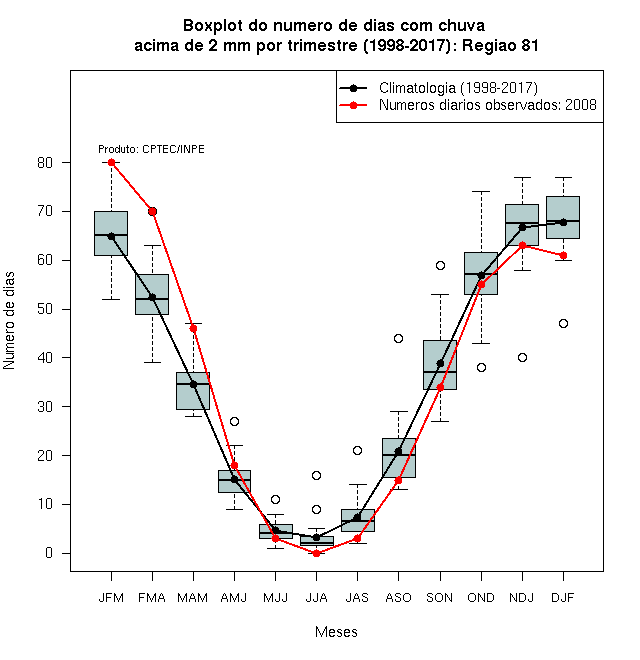 Boxplot do numero de dias com chuva
acima de 2 mm por trimestre (1998-2017): Regiao 81

Climatologia (1998-2017)
Numeros diarios observados: 2008

Produto: CPTEC/INPE

Numero de dias

80
70
60
50
40
30
20
10
0

JFM FMA MAM AMJ MJJ JJA JAS ASO SON OND NDJ DJF

Meses